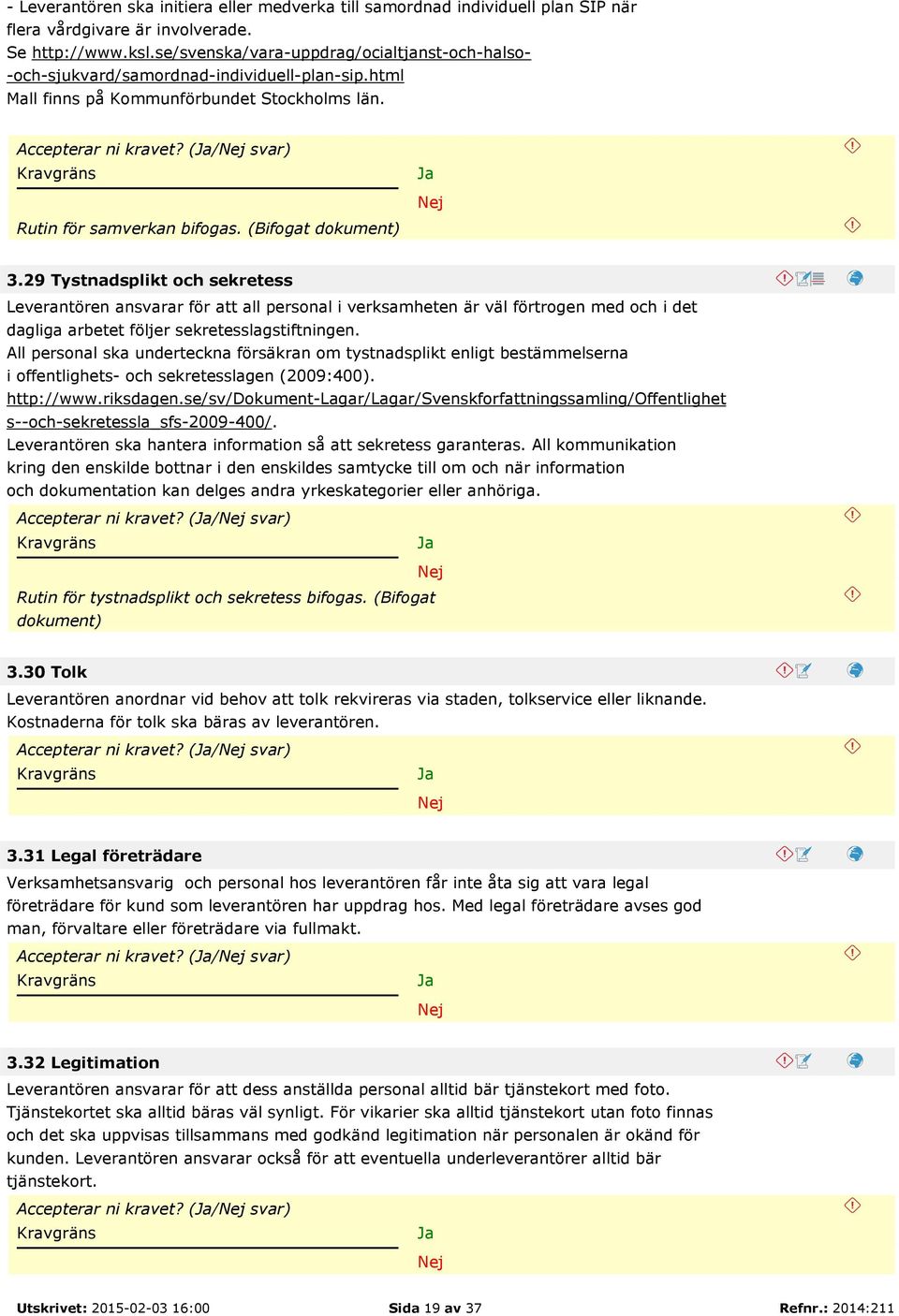 - Leverantören ska initiera eller medverka till samordnad individuell plan SIP när flera vårdgivare är involverade.
Se http://www.ksl.se/svenska/vara-uppdrag/ocialtjanst-och-halso--och-sjukvard/samordnad-individuell-plan-sip.html
Mall finns på Kommunförbundet Stockholms län.

Accepterar ni kravet? (Ja/Nej svar)
Kravgräns
Ja
Nej
Rutin för samverkan bifogas. (Bifogat dokument)

3.29 Tystnadsplikt och sekretess
Leverantören ansvarar för att all personal i verksamheten är väl förtrogen med och i det dagliga arbetet följer sekretesslagstiftningen.
All personal ska underteckna försäkran om tystnadsplikt enligt bestämmelserna i offentlighets- och sekretesslagen (2009:400).
http://www.riksdagen.se/sv/Dokument-Lagar/Lagar/Svenskforfattningssamling/Offentlighets--och-sekretessla_sfs-2009-400/.
Leverantören ska hantera information så att sekretess garanteras. All kommunikation kring den enskilde bottnar i den enskildes samtycke till om och när information och dokumentation kan delges andra yrkeskategorier eller anhöriga.
Accepterar ni kravet? (Ja/Nej svar)
Kravgräns
Ja
Nej
Rutin för tystnadsplikt och sekretess bifogas. (Bifogat dokument)

3.30 Tolk
Leverantören anordnar vid behov att tolk rekvireras via staden, tolkservice eller liknande. Kostnaderna för tolk ska bäras av leverantören.
Accepterar ni kravet? (Ja/Nej svar)
Kravgräns
Ja
Nej

3.31 Legal företrädare
Verksamhetsansvarig och personal hos leverantören får inte åta sig att vara legal företrädare för kund som leverantören har uppdrag hos. Med legal företrädare avses god man, förvaltare eller företrädare via fullmakt.
Accepterar ni kravet? (Ja/Nej svar)
Kravgräns
Ja
Nej

3.32 Legitimation
Leverantören ansvarar för att dess anställda personal alltid bär tjänstekort med foto. Tjänstekortet ska alltid bäras väl synligt. För vikarier ska alltid tjänstekort utan foto finnas och det ska uppvisas tillsammans med godkänd legitimation när personalen är okänd för kunden. Leverantören ansvarar också för att eventuella underleverantörer alltid bär tjänstekort.
Accepterar ni kravet? (Ja/Nej svar)
Kravgräns
Ja
Nej

Utskrivet: 2015-02-03 16:00 Sida 19 av 37 Refnr.: 2014:211